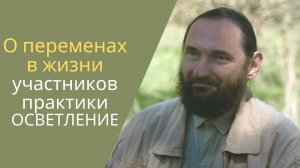 О переменах в жизни участников практики ОСВЕТЛЕНИЕ